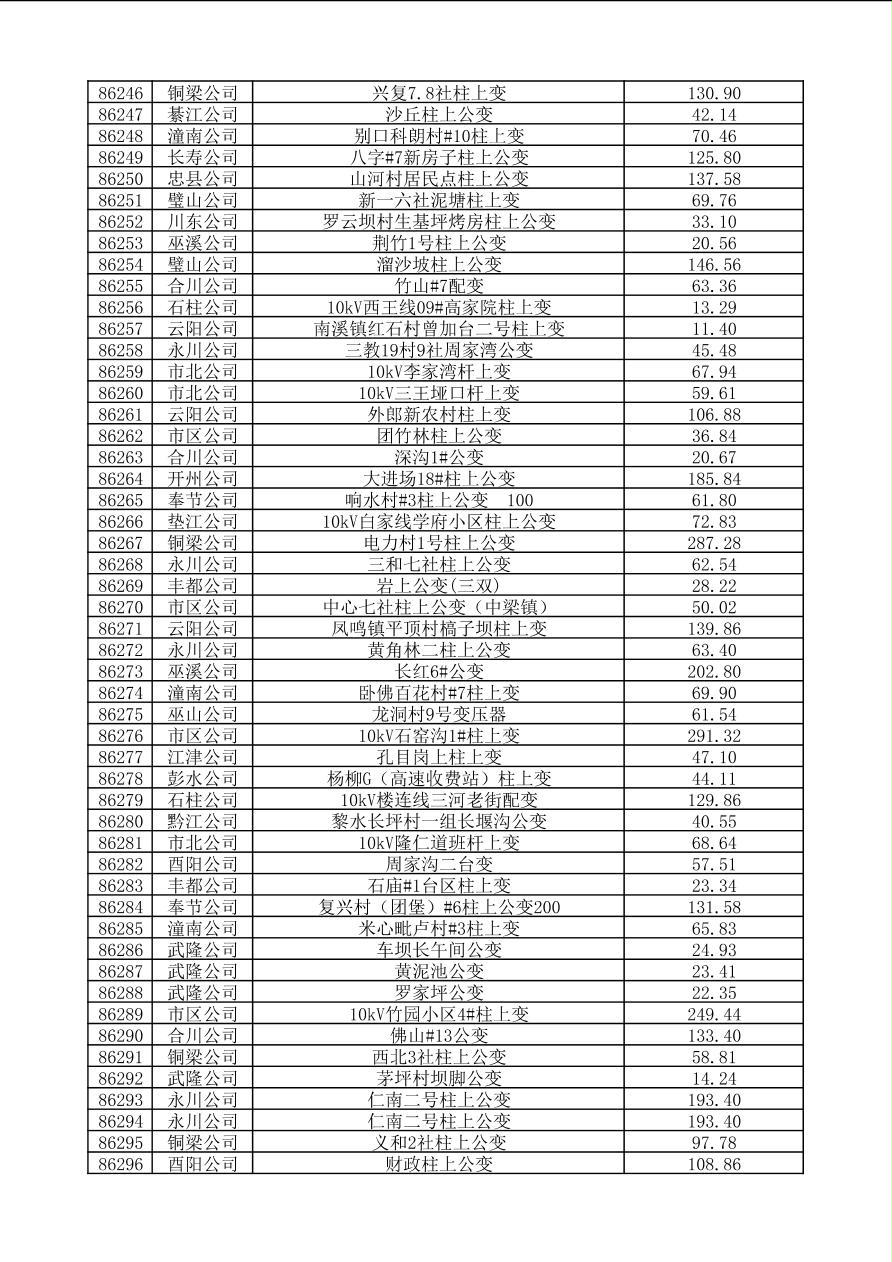 | 86246 | 铜梁公司 | 兴复7.8社柱上变 | 130.90 |
|---|---|---|---|
| 86247 | 綦江公司 | 沙丘柱上公变 | 42.14 |
| 86248 | 潼南公司 | 别口科朗村#10柱上变 | 70.46 |
| 86249 | 长寿公司 | 八字#7新房子柱上公变 | 125.80 |
| 86250 | 忠县公司 | 山河村居民点柱上公变 | 137.58 |
| 86251 | 璧山公司 | 新一六社泥塘柱上变 | 69.76 |
| 86252 | 川东公司 | 罗云坝村生基坪烤房柱上公变 | 33.10 |
| 86253 | 巫溪公司 | 荆竹1号柱上公变 | 20.56 |
| 86254 | 璧山公司 | 溜沙坡柱上公变 | 146.56 |
| 86255 | 合川公司 | 竹山#7配变 | 63.36 |
| 86256 | 石柱公司 | 10kV西王线09#高家院柱上变 | 13.29 |
| 86257 | 云阳公司 | 南溪镇红石村曾加台二号柱上变 | 11.40 |
| 86258 | 永川公司 | 三教19村9社周家湾公变 | 45.48 |
| 86259 | 市北公司 | 10kV李家湾杆上变 | 67.94 |
| 86260 | 市北公司 | 10kV三王垭口杆上变 | 59.61 |
| 86261 | 云阳公司 | 外郎新农村柱上变 | 106.88 |
| 86262 | 市区公司 | 团竹林柱上公变 | 36.84 |
| 86263 | 合川公司 | 深沟1#公变 | 20.67 |
| 86264 | 开州公司 | 大进场18#柱上公变 | 185.84 |
| 86265 | 奉节公司 | 响水村#3柱上公变　100 | 61.80 |
| 86266 | 垫江公司 | 10kV白家线学府小区柱上公变 | 72.83 |
| 86267 | 铜梁公司 | 电力村1号柱上公变 | 287.28 |
| 86268 | 永川公司 | 三和七社柱上公变 | 62.54 |
| 86269 | 丰都公司 | 岩上公变(三双) | 28.22 |
| 86270 | 市区公司 | 中心七社柱上公变（中梁镇） | 50.02 |
| 86271 | 云阳公司 | 凤鸣镇平顶村槁子坝柱上变 | 139.86 |
| 86272 | 永川公司 | 黄角林二柱上公变 | 63.40 |
| 86273 | 巫溪公司 | 长红6#公变 | 202.80 |
| 86274 | 潼南公司 | 卧佛百花村#7柱上变 | 69.90 |
| 86275 | 巫山公司 | 龙洞村9号变压器 | 61.54 |
| 86276 | 市区公司 | 10kV石窑沟1#柱上变 | 291.32 |
| 86277 | 江津公司 | 孔目岗上柱上变 | 47.10 |
| 86278 | 彭水公司 | 杨柳G（高速收费站）柱上变 | 44.11 |
| 86279 | 石柱公司 | 10kV楼连线三河老街配变 | 129.86 |
| 86280 | 黔江公司 | 黎水长坪村一组长堰沟公变 | 40.55 |
| 86281 | 市北公司 | 10kV隆仁道班杆上变 | 68.64 |
| 86282 | 酉阳公司 | 周家沟二台变 | 57.51 |
| 86283 | 丰都公司 | 石庙#1台区柱上变 | 23.34 |
| 86284 | 奉节公司 | 复兴村（团堡）#6柱上公变200 | 131.58 |
| 86285 | 潼南公司 | 米心毗卢村#3柱上变 | 65.83 |
| 86286 | 武隆公司 | 车坝长午间公变 | 24.93 |
| 86287 | 武隆公司 | 黄泥池公变 | 23.41 |
| 86288 | 武隆公司 | 罗家坪公变 | 22.35 |
| 86289 | 市区公司 | 10kV竹园小区4#柱上变 | 249.44 |
| 86290 | 合川公司 | 佛山#13公变 | 133.40 |
| 86291 | 铜梁公司 | 西北3社柱上公变 | 58.81 |
| 86292 | 武隆公司 | 茅坪村坝脚公变 | 14.24 |
| 86293 | 永川公司 | 仁南二号柱上公变 | 193.40 |
| 86294 | 永川公司 | 仁南二号柱上公变 | 193.40 |
| 86295 | 铜梁公司 | 义和2社柱上公变 | 97.78 |
| 86296 | 酉阳公司 | 财政柱上公变 | 108.86 |